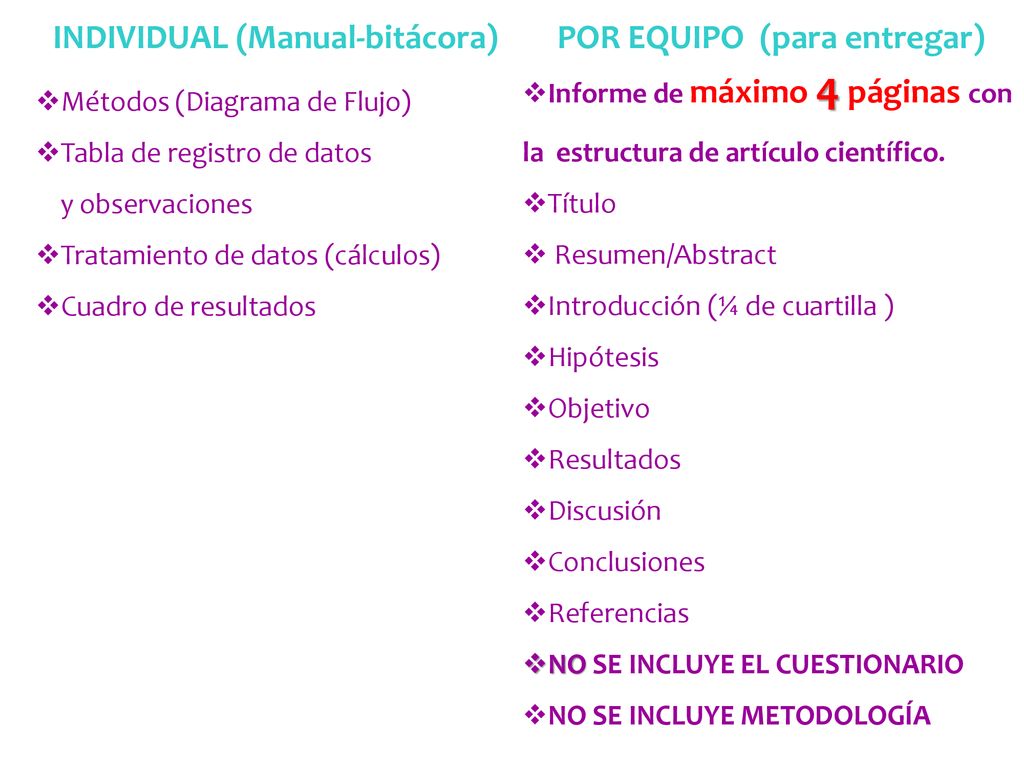 INDIVIDUAL (Manual-bitácora)

❖Métodos (Diagrama de Flujo)
❖Tabla de registro de datos y observaciones
❖Tratamiento de datos (cálculos)
❖Cuadro de resultados

POR EQUIPO (para entregar)

❖Informe de máximo 4 páginas con la estructura de artículo científico.
❖Título
❖ Resumen/Abstract
❖Introducción (¼ de cuartilla )
❖Hipótesis
❖Objetivo
❖Resultados
❖Discusión
❖Conclusiones
❖Referencias
❖NO SE INCLUYE EL CUESTIONARIO
❖NO SE INCLUYE METODOLOGÍA